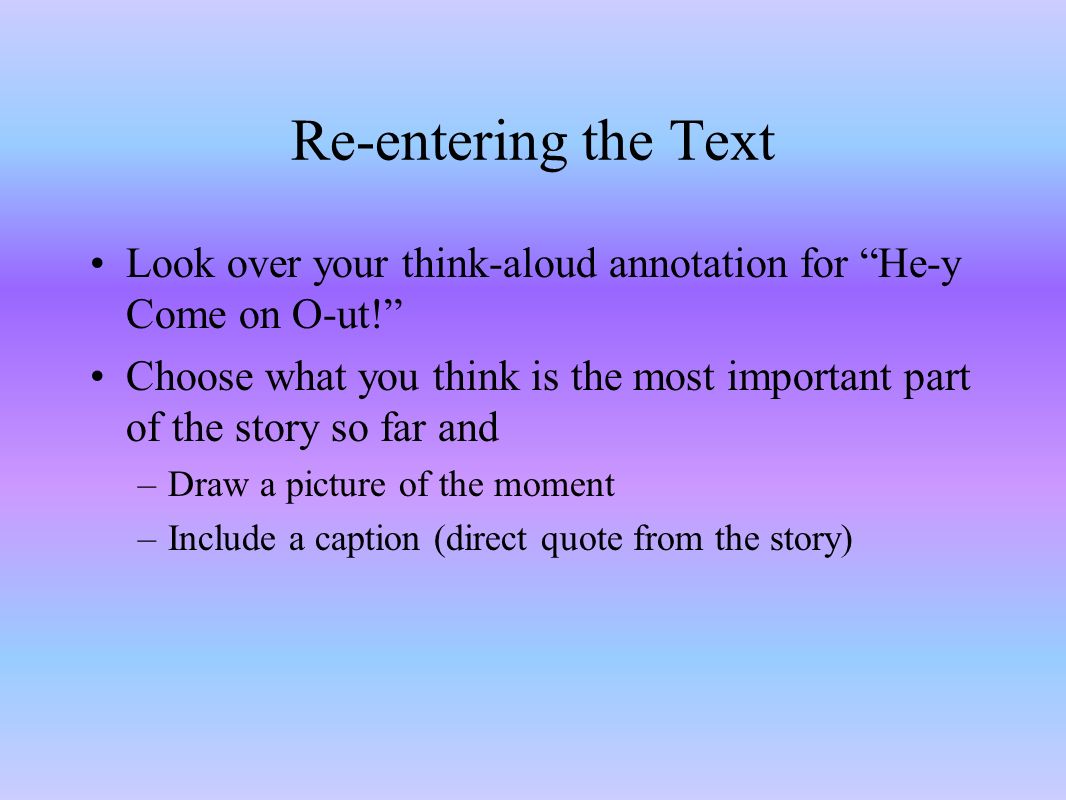 Re-entering the Text

• Look over your think-aloud annotation for “He-y Come on O-ut!”

• Choose what you think is the most important part of the story so far and

– Draw a picture of the moment

– Include a caption (direct quote from the story)